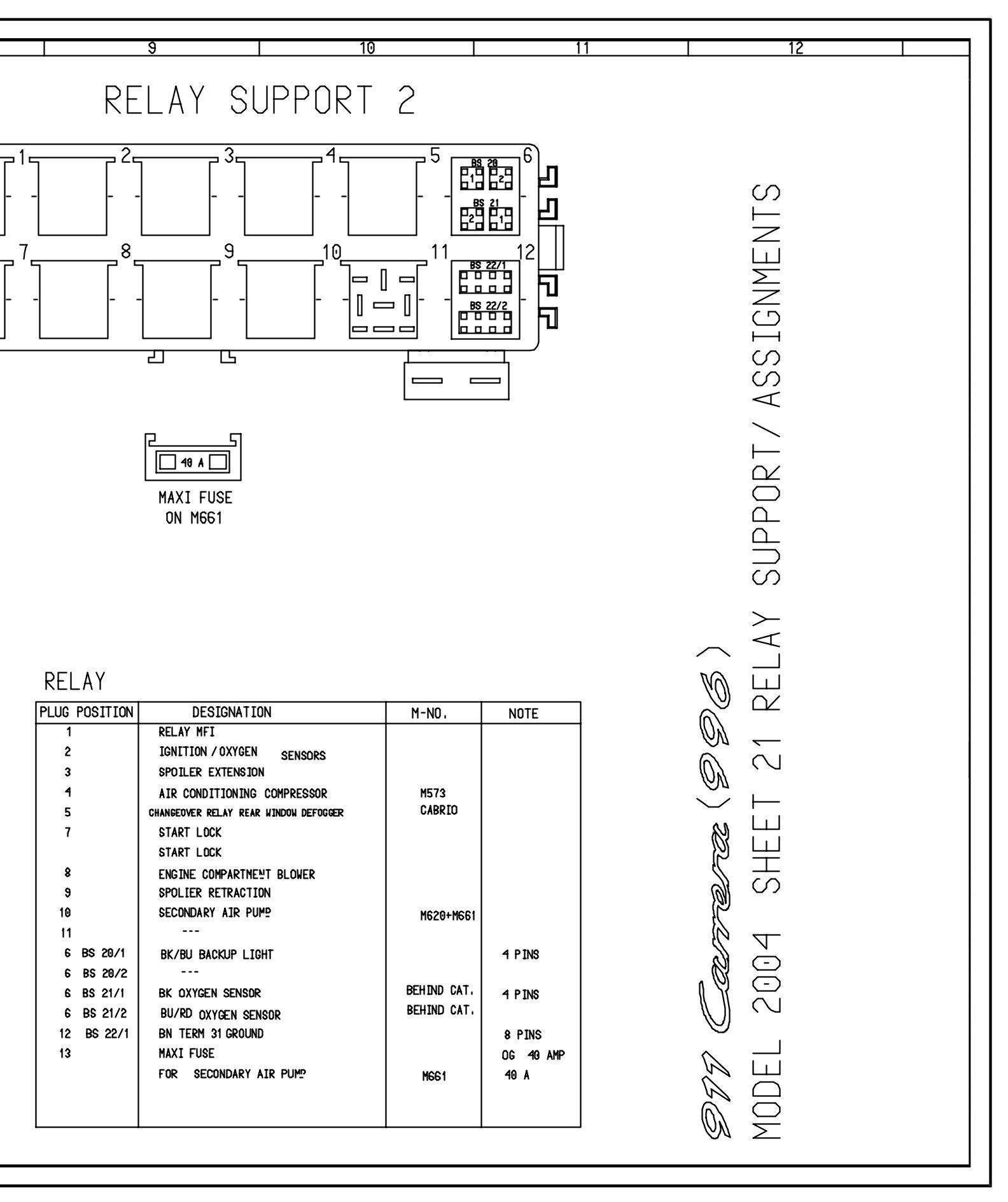 9 10 11 12

RELAY SUPPORT 2

1 2 3 4 5 6

BS 20
1 2
BS 21
2 1

7 8 9 10 11 12

BS 22/1
BS 22/2

40 A

MAXI FUSE
ON M661

RELAY

| PLUG POSITION | DESIGNATION | M-NO. | NOTE |
|---|---|---|---|
| 1 | RELAY MFI | | |
| 2 | IGNITION / OXYGEN SENSORS | | |
| 3 | SPOILER EXTENSION | | |
| 4 | AIR CONDITIONING COMPRESSOR | M573 | |
| 5 | CHANGEOVER RELAY REAR WINDOW DEFOGGER | CABRIO | |
| 7 | START LOCK | | |
| | START LOCK | | |
| 8 | ENGINE COMPARTMENT BLOWER | | |
| 9 | SPOLIER RETRACTION | | |
| 10 | SECONDARY AIR PUMP | M620+M661 | |
| 11 | --- | | |
| 6 BS 20/1 | BK/BU BACKUP LIGHT | | 4 PINS |
| 6 BS 20/2 | --- | | |
| 6 BS 21/1 | BK OXYGEN SENSOR | BEHIND CAT. | 4 PINS |
| 6 BS 21/2 | BU/RD OXYGEN SENSOR | BEHIND CAT. | |
| 12 BS 22/1 | BN TERM 31 GROUND | | 8 PINS |
| 13 | MAXI FUSE | | OG 40 AMP |
| | FOR SECONDARY AIR PUMP | M661 | 40 A |

911 Carrera (996)
MODEL 2004 SHEET 21 RELAY SUPPORT/ASSIGNMENTS